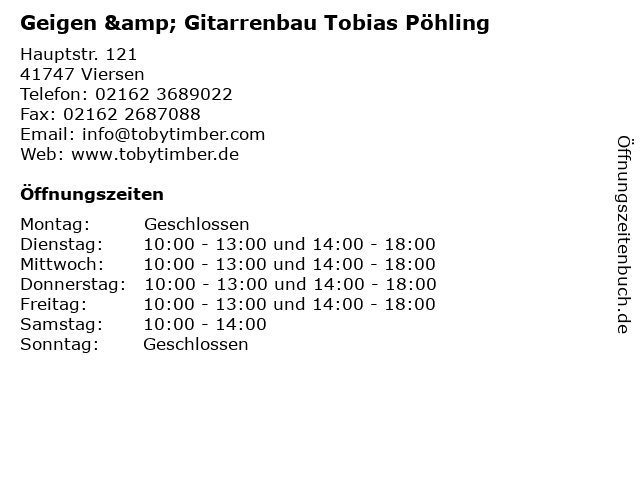 Geigen &amp; Gitarrenbau Tobias Pöhling

Hauptstr. 121
41747 Viersen
Telefon: 02162 3689022
Fax: 02162 2687088
Email: info@tobytimber.com
Web: www.tobytimber.de

Öffnungszeiten

Montag: Geschlossen
Dienstag: 10:00 - 13:00 und 14:00 - 18:00
Mittwoch: 10:00 - 13:00 und 14:00 - 18:00
Donnerstag: 10:00 - 13:00 und 14:00 - 18:00
Freitag: 10:00 - 13:00 und 14:00 - 18:00
Samstag: 10:00 - 14:00
Sonntag: Geschlossen

Öffnungszeitenbuch.de